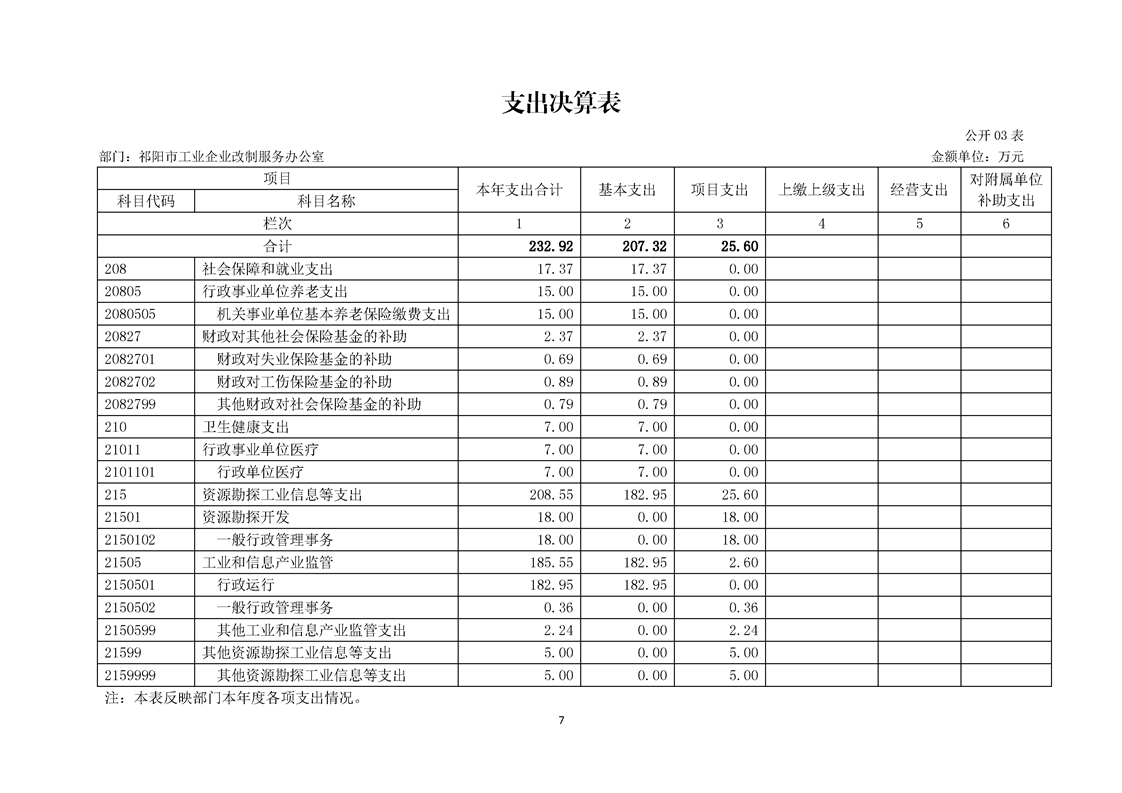 支出决算表

公开 03 表

部门：祁阳市工业企业改制服务办公室

金额单位：万元

| 项目 | | 本年支出合计 | 基本支出 | 项目支出 | 上缴上级支出 | 经营支出 | 对附属单位补助支出 |
|---|---|---|---|---|---|---|---|
| 科目代码 | 科目名称 | | | | | | |
| 栏次 | | 1 | 2 | 3 | 4 | 5 | 6 |
| 合计 | | 232.92 | 207.32 | 25.60 | | | |
| 208 | 社会保障和就业支出 | 17.37 | 17.37 | 0.00 | | | |
| 20805 | 行政事业单位养老支出 | 15.00 | 15.00 | 0.00 | | | |
| 2080505 | 机关事业单位基本养老保险缴费支出 | 15.00 | 15.00 | 0.00 | | | |
| 20827 | 财政对其他社会保险基金的补助 | 2.37 | 2.37 | 0.00 | | | |
| 2082701 | 财政对失业保险基金的补助 | 0.69 | 0.69 | 0.00 | | | |
| 2082702 | 财政对工伤保险基金的补助 | 0.89 | 0.89 | 0.00 | | | |
| 2082799 | 其他财政对社会保险基金的补助 | 0.79 | 0.79 | 0.00 | | | |
| 210 | 卫生健康支出 | 7.00 | 7.00 | 0.00 | | | |
| 21011 | 行政事业单位医疗 | 7.00 | 7.00 | 0.00 | | | |
| 2101101 | 行政单位医疗 | 7.00 | 7.00 | 0.00 | | | |
| 215 | 资源勘探工业信息等支出 | 208.55 | 182.95 | 25.60 | | | |
| 21501 | 资源勘探开发 | 18.00 | 0.00 | 18.00 | | | |
| 2150102 | 一般行政管理事务 | 18.00 | 0.00 | 18.00 | | | |
| 21505 | 工业和信息产业监管 | 185.55 | 182.95 | 2.60 | | | |
| 2150501 | 行政运行 | 182.95 | 182.95 | 0.00 | | | |
| 2150502 | 一般行政管理事务 | 0.36 | 0.00 | 0.36 | | | |
| 2150599 | 其他工业和信息产业监管支出 | 2.24 | 0.00 | 2.24 | | | |
| 21599 | 其他资源勘探工业信息等支出 | 5.00 | 0.00 | 5.00 | | | |
| 2159999 | 其他资源勘探工业信息等支出 | 5.00 | 0.00 | 5.00 | | | |

注：本表反映部门本年度各项支出情况。

7